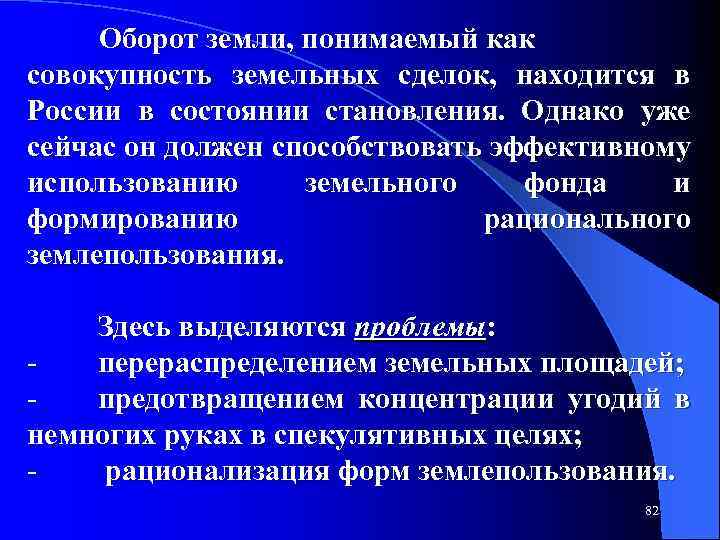 Оборот земли, понимаемый как совокупность земельных сделок, находится в России в состоянии становления. Однако уже сейчас он должен способствовать эффективному использованию земельного фонда и формированию рационального землепользования.

Здесь выделяются проблемы:
- перераспределением земельных площадей;
- предотвращением концентрации угодий в немногих руках в спекулятивных целях;
- рационализация форм землепользования.

82